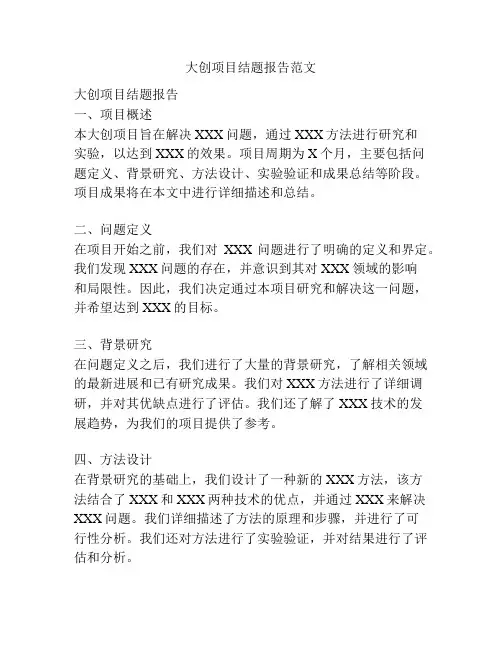 大创项目结题报告范文

大创项目结题报告
一、项目概述
本大创项目旨在解决 XXX 问题，通过 XXX 方法进行研究和实验，以达到 XXX 的效果。项目周期为 X 个月，主要包括问题定义、背景研究、方法设计、实验验证和成果总结等阶段。项目成果将在本文中进行详细描述和总结。

二、问题定义
在项目开始之前，我们对 XXX 问题进行了明确的定义和界定。我们发现 XXX 问题的存在，并意识到其对 XXX 领域的影响和局限性。因此，我们决定通过本项目研究和解决这一问题，并希望达到 XXX 的目标。

三、背景研究
在问题定义之后，我们进行了大量的背景研究，了解相关领域的最新进展和已有研究成果。我们对 XXX 方法进行了详细调研，并对其优缺点进行了评估。我们还了解了 XXX 技术的发展趋势，为我们的项目提供了参考。

四、方法设计
在背景研究的基础上，我们设计了一种新的 XXX 方法，该方法结合了 XXX 和 XXX 两种技术的优点，并通过 XXX 来解决 XXX 问题。我们详细描述了方法的原理和步骤，并进行了可行性分析。我们还对方法进行了实验验证，并对结果进行了评估和分析。